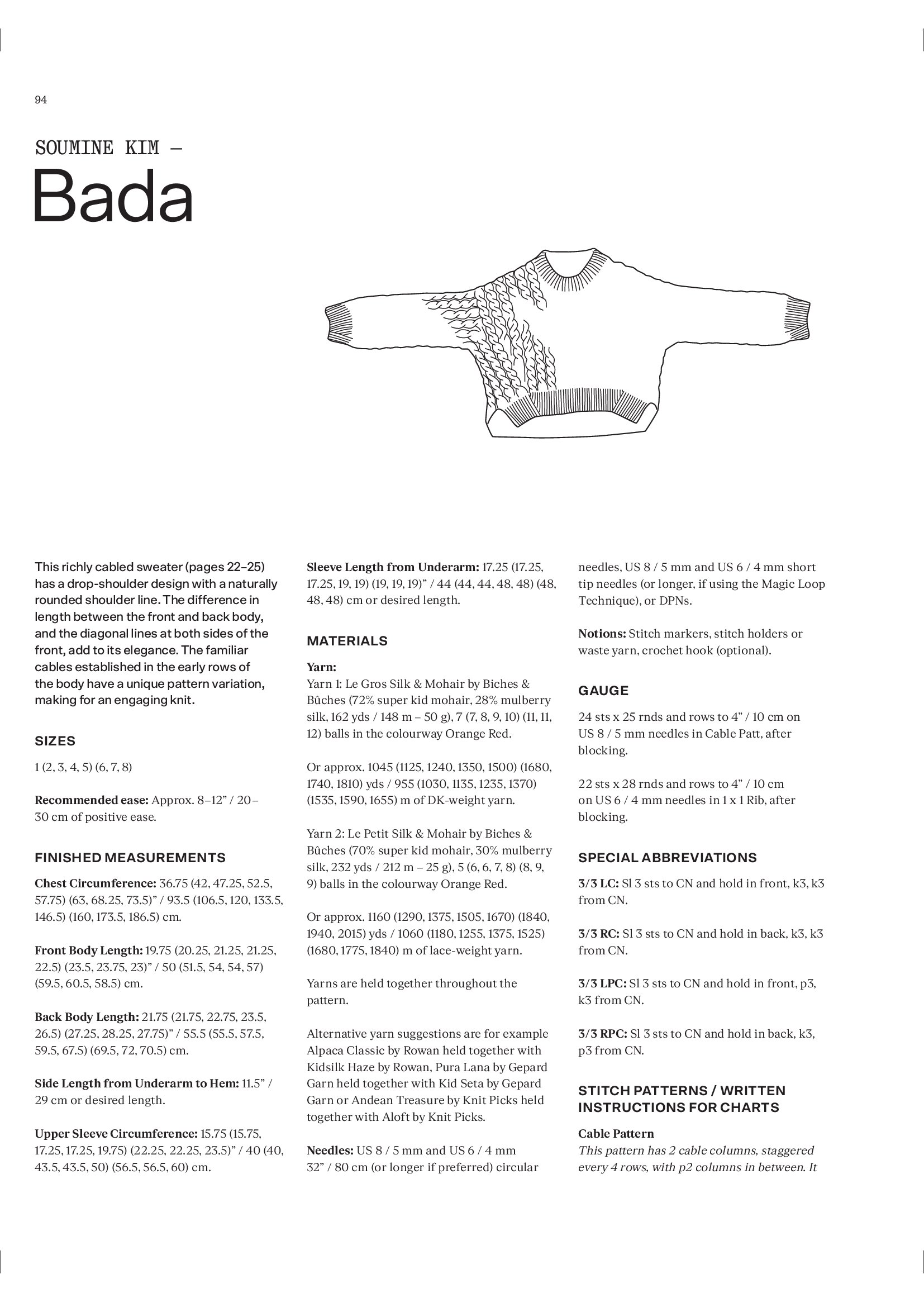 94

SOUMINE KIM —

Bada

This richly cabled sweater (pages 22–25) has a drop-shoulder design with a naturally rounded shoulder line. The difference in length between the front and back body, and the diagonal lines at both sides of the front, add to its elegance. The familiar cables established in the early rows of the body have a unique pattern variation, making for an engaging knit.

SIZES

1 (2, 3, 4, 5) (6, 7, 8)

Recommended ease: Approx. 8–12" / 20–30 cm of positive ease.

FINISHED MEASUREMENTS

Chest Circumference: 36.75 (42, 47.25, 52.5, 57.75) (63, 68.25, 73.5)" / 93.5 (106.5, 120, 133.5, 146.5) (160, 173.5, 186.5) cm.

Front Body Length: 19.75 (20.25, 21.25, 21.25, 22.5) (23.5, 23.75, 23)" / 50 (51.5, 54, 54, 57) (59.5, 60.5, 58.5) cm.

Back Body Length: 21.75 (21.75, 22.75, 23.5, 26.5) (27.25, 28.25, 27.75)" / 55.5 (55.5, 57.5, 59.5, 67.5) (69.5, 72, 70.5) cm.

Side Length from Underarm to Hem: 11.5" / 29 cm or desired length.

Upper Sleeve Circumference: 15.75 (15.75, 17.25, 17.25, 19.75) (22.25, 22.25, 23.5)" / 40 (40, 43.5, 43.5, 50) (56.5, 56.5, 60) cm.

Sleeve Length from Underarm: 17.25 (17.25, 17.25, 19, 19) (19, 19, 19)" / 44 (44, 44, 48, 48) (48, 48, 48) cm or desired length.

MATERIALS

Yarn:
Yarn 1: Le Gros Silk & Mohair by Biches & Bûches (72% super kid mohair, 28% mulberry silk, 162 yds / 148 m – 50 g), 7 (7, 8, 9, 10) (11, 11, 12) balls in the colourway Orange Red.

Or approx. 1045 (1125, 1240, 1350, 1500) (1680, 1740, 1810) yds / 955 (1030, 1135, 1235, 1370) (1535, 1590, 1655) m of DK-weight yarn.

Yarn 2: Le Petit Silk & Mohair by Biches & Bûches (70% super kid mohair, 30% mulberry silk, 232 yds / 212 m – 25 g), 5 (6, 6, 7, 8) (8, 9, 9) balls in the colourway Orange Red.

Or approx. 1160 (1290, 1375, 1505, 1670) (1840, 1940, 2015) yds / 1060 (1180, 1255, 1375, 1525) (1680, 1775, 1840) m of lace-weight yarn.

Yarns are held together throughout the pattern.

Alternative yarn suggestions are for example Alpaca Classic by Rowan held together with Kidsilk Haze by Rowan, Pura Lana by Gepard Garn held together with Kid Seta by Gepard Garn or Andean Treasure by Knit Picks held together with Aloft by Knit Picks.

Needles: US 8 / 5 mm and US 6 / 4 mm 32" / 80 cm (or longer if preferred) circular needles, US 8 / 5 mm and US 6 / 4 mm short tip needles (or longer, if using the Magic Loop Technique), or DPNs.

Notions: Stitch markers, stitch holders or waste yarn, crochet hook (optional).

GAUGE

24 sts x 25 rnds and rows to 4" / 10 cm on US 8 / 5 mm needles in Cable Patt, after blocking.

22 sts x 28 rnds and rows to 4" / 10 cm on US 6 / 4 mm needles in 1 x 1 Rib, after blocking.

SPECIAL ABBREVIATIONS

3/3 LC: Sl 3 sts to CN and hold in front, k3, k3 from CN.

3/3 RC: Sl 3 sts to CN and hold in back, k3, k3 from CN.

3/3 LPC: Sl 3 sts to CN and hold in front, p3, k3 from CN.

3/3 RPC: Sl 3 sts to CN and hold in back, k3, p3 from CN.

STITCH PATTERNS / WRITTEN INSTRUCTIONS FOR CHARTS

Cable Pattern
This pattern has 2 cable columns, staggered every 4 rows, with p2 columns in between. It